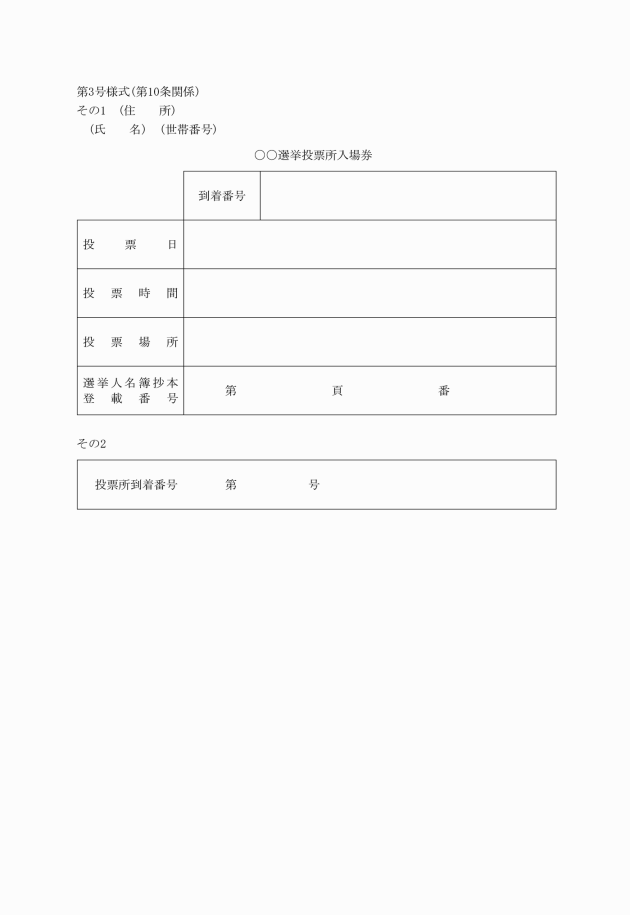 第3号様式(第10条関係)
その1 (住　　所)
　(氏　　名) (世帯番号)

○○選挙投票所入場券

| | 到着番号 | |
|---|---|---|
| 投　票　日 | | |
| 投　票　時　間 | | |
| 投　票　場　所 | | |
| 選挙人名簿抄本登載番号 | 第　　　頁　　　番 | |

その2

| 投票所到着番号　　第　　　号 |
|---|